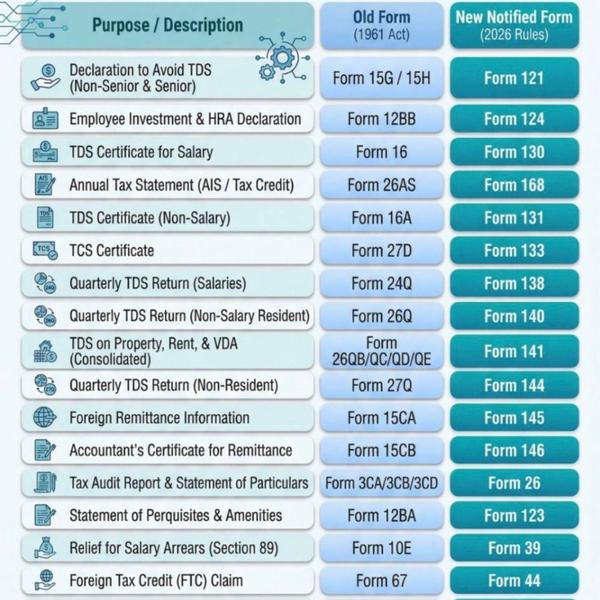 | Purpose / Description | Old Form (1961 Act) | New Notified Form (2026 Rules) |
|---|---|---|
| Declaration to Avoid TDS (Non-Senior & Senior) | Form 15G / 15H | Form 121 |
| Employee Investment & HRA Declaration | Form 12BB | Form 124 |
| TDS Certificate for Salary | Form 16 | Form 130 |
| Annual Tax Statement (AIS / Tax Credit) | Form 26AS | Form 168 |
| TDS Certificate (Non-Salary) | Form 16A | Form 131 |
| TCS Certificate | Form 27D | Form 133 |
| Quarterly TDS Return (Salaries) | Form 24Q | Form 138 |
| Quarterly TDS Return (Non-Salary Resident) | Form 26Q | Form 140 |
| TDS on Property, Rent, & VDA (Consolidated) | Form 26QB/QC/QD/QE | Form 141 |
| Quarterly TDS Return (Non-Resident) | Form 27Q | Form 144 |
| Foreign Remittance Information | Form 15CA | Form 145 |
| Accountant's Certificate for Remittance | Form 15CB | Form 146 |
| Tax Audit Report & Statement of Particulars | Form 3CA/3CB/3CD | Form 26 |
| Statement of Perquisites & Amenities | Form 12BA | Form 123 |
| Relief for Salary Arrears (Section 89) | Form 10E | Form 39 |
| Foreign Tax Credit (FTC) Claim | Form 67 | Form 44 |